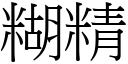 糊精